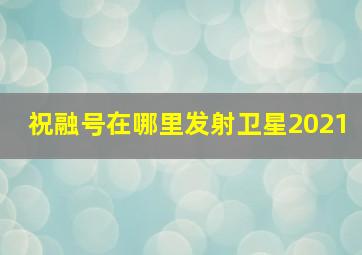 祝融号在哪里发射卫星2021